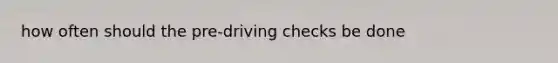 how often should the pre-driving checks be done